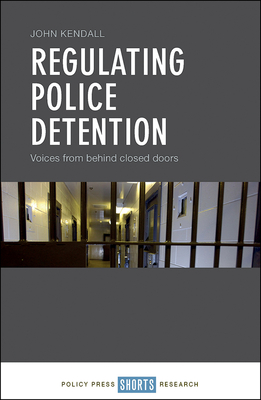 JOHN KENDALL

REGULATING POLICE DETENTION

Voices from behind closed doors

POLICY PRESS SHORTS RESEARCH